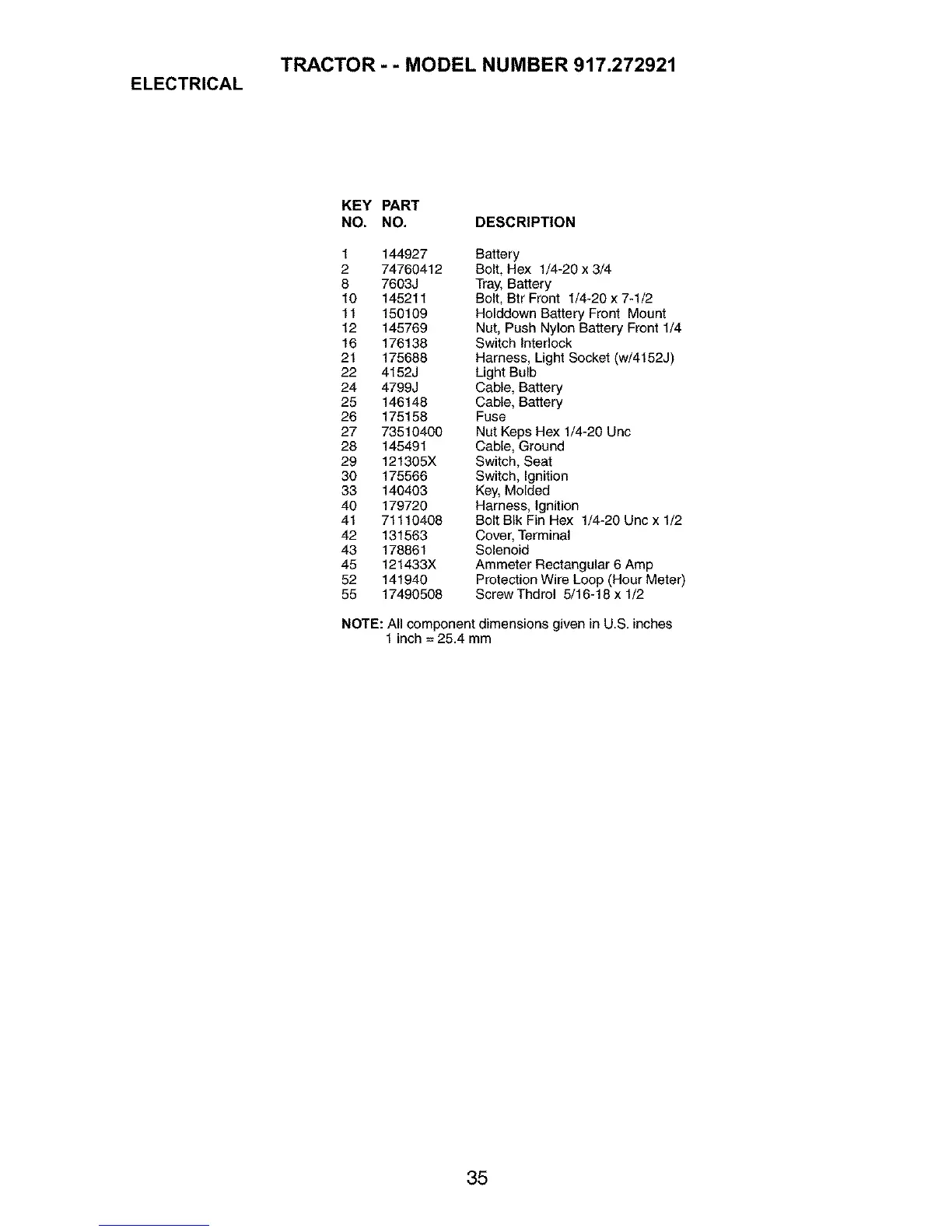 TRACTOR - - MODEL NUMBER 917.272921

ELECTRICAL

| KEY NO. | PART NO. | DESCRIPTION |
|---|---|---|
| 1 | 144927 | Battery |
| 2 | 74760412 | Bolt, Hex 1/4-20 x 3/4 |
| 8 | 7603J | Tray, Battery |
| 10 | 145211 | Bolt, Btr Front 1/4-20 x 7-1/2 |
| 11 | 150109 | Holddown Battery Front Mount |
| 12 | 145769 | Nut, Push Nylon Battery Front 1/4 |
| 16 | 176138 | Switch Interlock |
| 21 | 175688 | Harness, Light Socket (w/4152J) |
| 22 | 4152J | Light Bulb |
| 24 | 4799J | Cable, Battery |
| 25 | 146148 | Cable, Battery |
| 26 | 175158 | Fuse |
| 27 | 73510400 | Nut Keps Hex 1/4-20 Unc |
| 28 | 145491 | Cable, Ground |
| 29 | 121305X | Switch, Seat |
| 30 | 175566 | Switch, Ignition |
| 33 | 140403 | Key, Molded |
| 40 | 179720 | Harness, Ignition |
| 41 | 71110408 | Bolt Blk Fin Hex 1/4-20 Unc x 1/2 |
| 42 | 131563 | Cover, Terminal |
| 43 | 178861 | Solenoid |
| 45 | 121433X | Ammeter Rectangular 6 Amp |
| 52 | 141940 | Protection Wire Loop (Hour Meter) |
| 55 | 17490508 | Screw Thdrol 5/16-18 x 1/2 |

NOTE: All component dimensions given in U.S. inches
1 inch = 25.4 mm

35